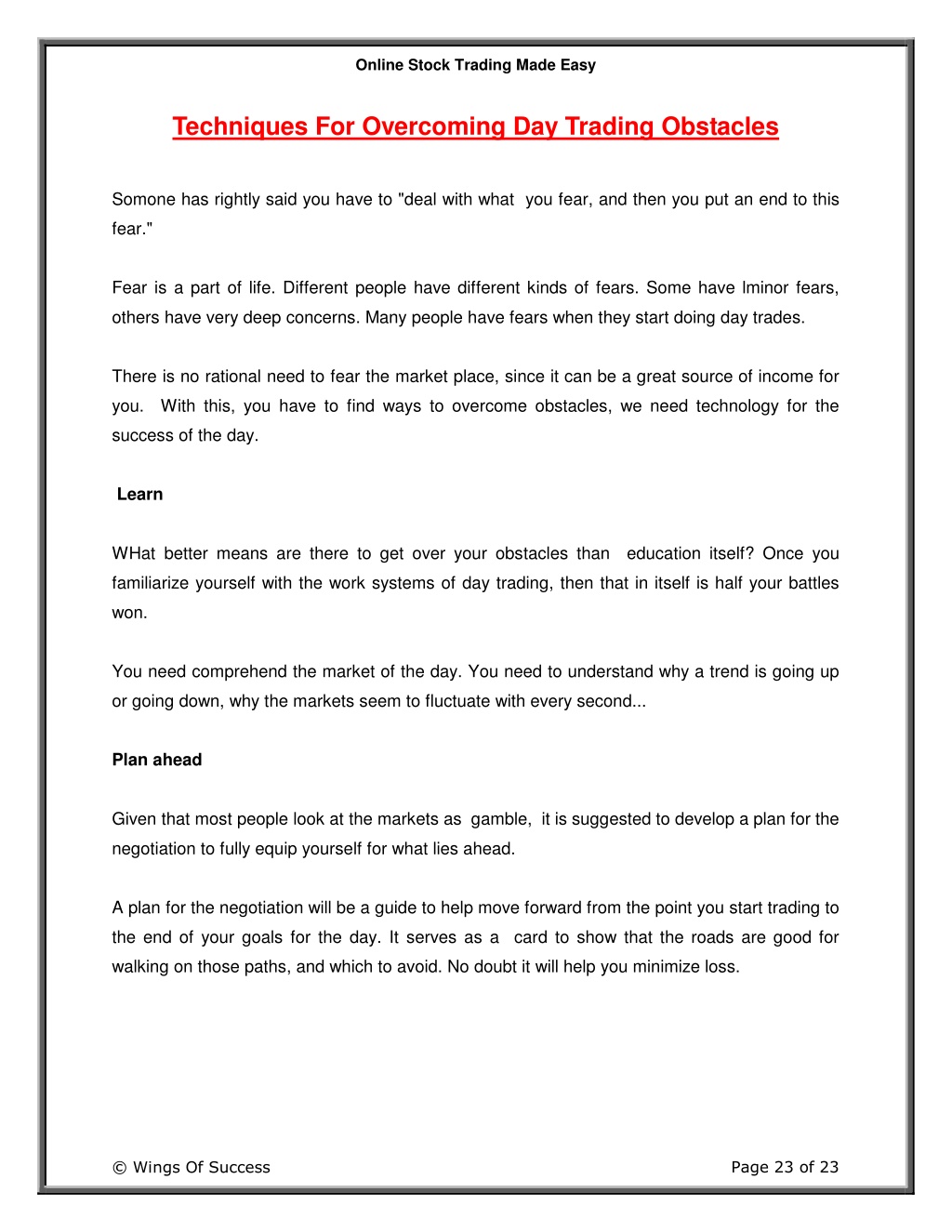 Online Stock Trading Made Easy

Techniques For Overcoming Day Trading Obstacles

Somone has rightly said you have to "deal with what you fear, and then you put an end to this fear."

Fear is a part of life. Different people have different kinds of fears. Some have lminor fears, others have very deep concerns. Many people have fears when they start doing day trades.

There is no rational need to fear the market place, since it can be a great source of income for you. With this, you have to find ways to overcome obstacles, we need technology for the success of the day.

Learn

WHat better means are there to get over your obstacles than education itself? Once you familiarize yourself with the work systems of day trading, then that in itself is half your battles won.

You need comprehend the market of the day. You need to understand why a trend is going up or going down, why the markets seem to fluctuate with every second...

Plan ahead

Given that most people look at the markets as gamble, it is suggested to develop a plan for the negotiation to fully equip yourself for what lies ahead.

A plan for the negotiation will be a guide to help move forward from the point you start trading to the end of your goals for the day. It serves as a card to show that the roads are good for walking on those paths, and which to avoid. No doubt it will help you minimize loss.

© Wings Of Success

Page 23 of 23